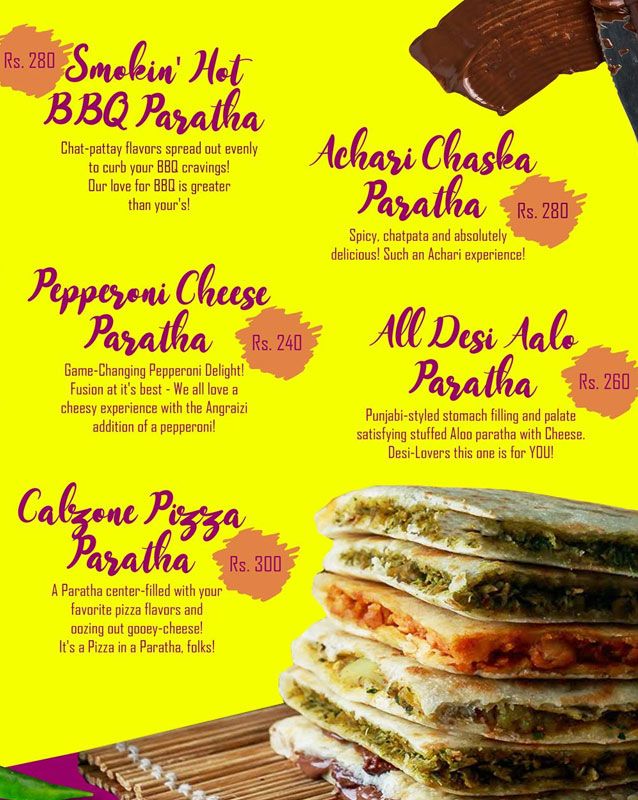 Rs. 280
Smokin' Hot BBQ Paratha

Chat-pattay flavors spread out evenly to curb your BBQ cravings! Our love for BBQ is greater than your's!

Achari Chaska Paratha
Rs. 280

Spicy, chatpata and absolutely delicious! Such an Achari experience!

Pepperoni Cheese Paratha
Rs. 240

Game-Changing Pepperoni Delight! Fusion at it's best - We all love a cheesy experience with the Angraizi addition of a pepperoni!

All Desi Aalo Paratha
Rs. 260

Punjabi-styled stomach filling and palate satisfying stuffed Aloo paratha with Cheese. Desi-Lovers this one is for YOU!

Calzone Pizza Paratha
Rs. 300

A Paratha center-filled with your favorite pizza flavors and oozing out gooey-cheese! It's a Pizza in a Paratha, folks!